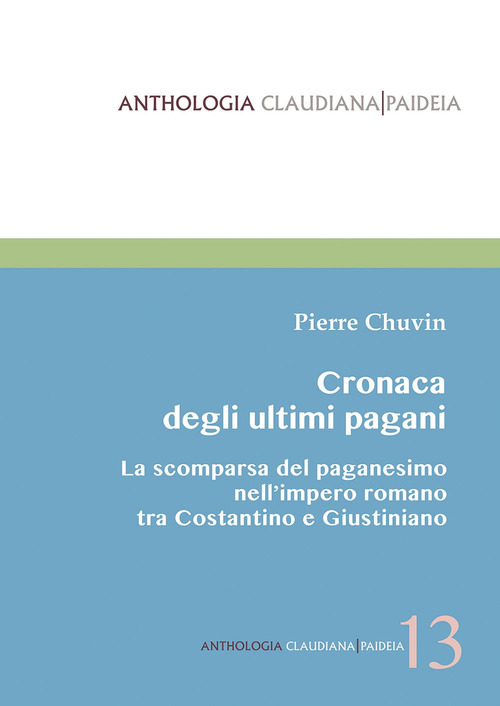 ANTHOLOGIA CLAUDIANA|PAIDEIA

Pierre Chuvin

Cronaca degli ultimi pagani

La scomparsa del paganesimo nell'impero romano tra Costantino e Giustiniano

ANTHOLOGIA CLAUDIANA|PAIDEIA 13